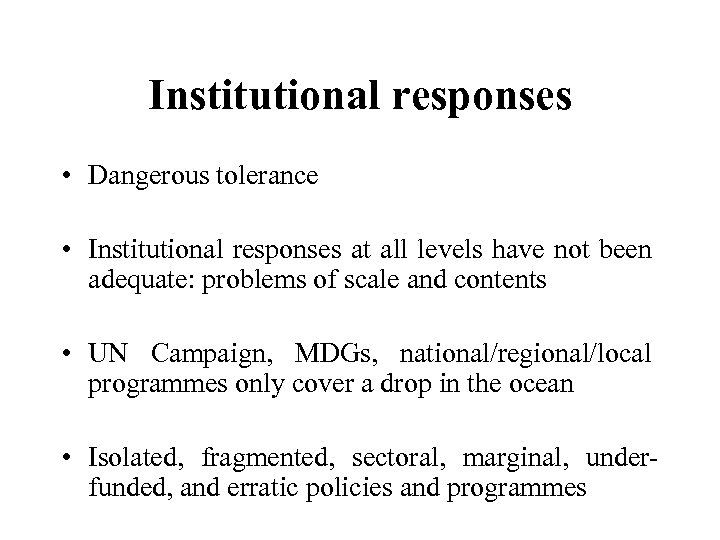 Institutional responses

• Dangerous tolerance

• Institutional responses at all levels have not been adequate: problems of scale and contents

• UN Campaign, MDGs, national/regional/local programmes only cover a drop in the ocean

• Isolated, fragmented, sectoral, marginal, under-funded, and erratic policies and programmes